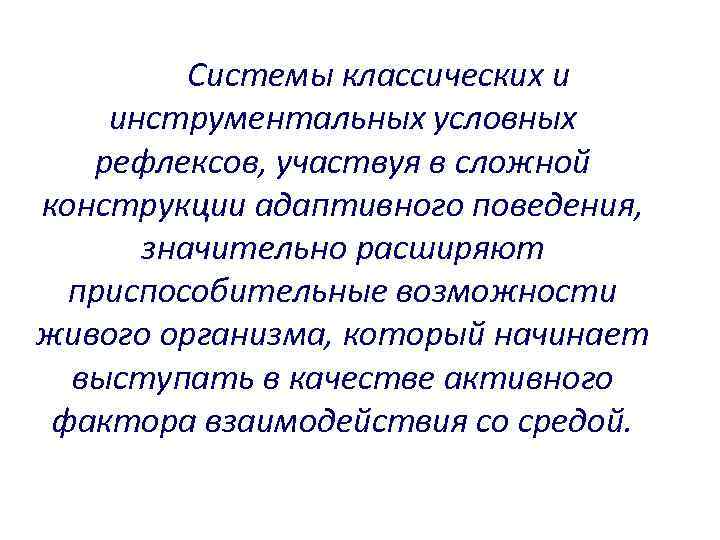 Системы классических и инструментальных условных рефлексов, участвуя в сложной конструкции адаптивного поведения, значительно расширяют приспособительные возможности живого организма, который начинает выступать в качестве активного фактора взаимодействия со средой.